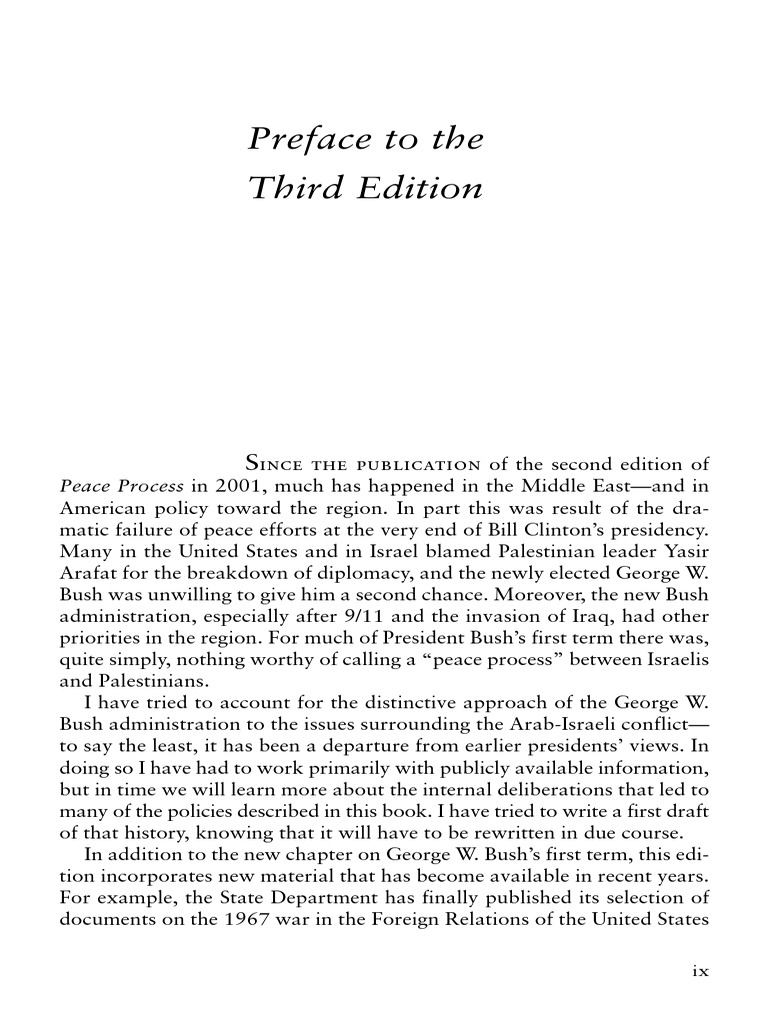 Preface to the Third Edition

Since the publication of the second edition of Peace Process in 2001, much has happened in the Middle East—and in American policy toward the region. In part this was result of the dramatic failure of peace efforts at the very end of Bill Clinton's presidency. Many in the United States and in Israel blamed Palestinian leader Yasir Arafat for the breakdown of diplomacy, and the newly elected George W. Bush was unwilling to give him a second chance. Moreover, the new Bush administration, especially after 9/11 and the invasion of Iraq, had other priorities in the region. For much of President Bush's first term there was, quite simply, nothing worthy of calling a "peace process" between Israelis and Palestinians.

I have tried to account for the distinctive approach of the George W. Bush administration to the issues surrounding the Arab-Israeli conflict—to say the least, it has been a departure from earlier presidents' views. In doing so I have had to work primarily with publicly available information, but in time we will learn more about the internal deliberations that led to many of the policies described in this book. I have tried to write a first draft of that history, knowing that it will have to be rewritten in due course.

In addition to the new chapter on George W. Bush's first term, this edition incorporates new material that has become available in recent years. For example, the State Department has finally published its selection of documents on the 1967 war in the Foreign Relations of the United States

ix